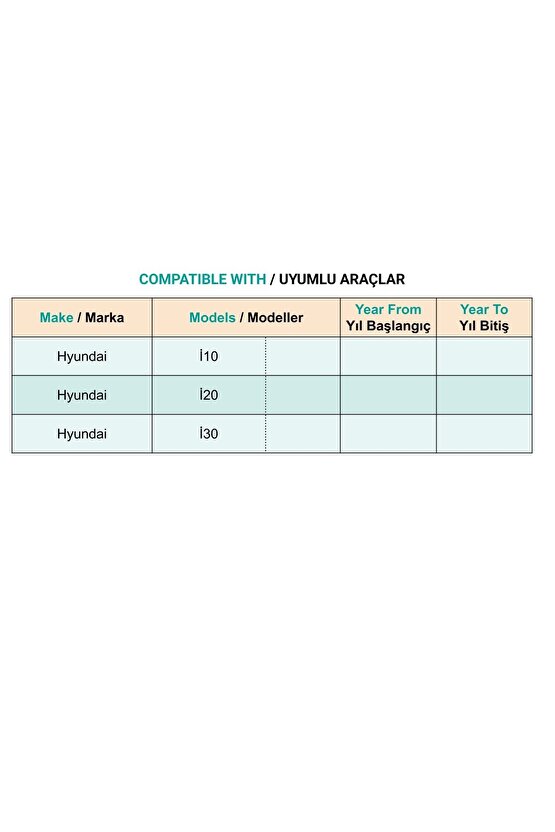 COMPATIBLE WITH / UYUMLU ARAÇLAR

| Make / Marka | Models / Modeller | | Year From Yıl Başlangıç | Year To Yıl Bitiş |
|---|---|---|---|---|
| Hyundai | İ10 | | | |
| Hyundai | İ20 | | | |
| Hyundai | İ30 | | | |